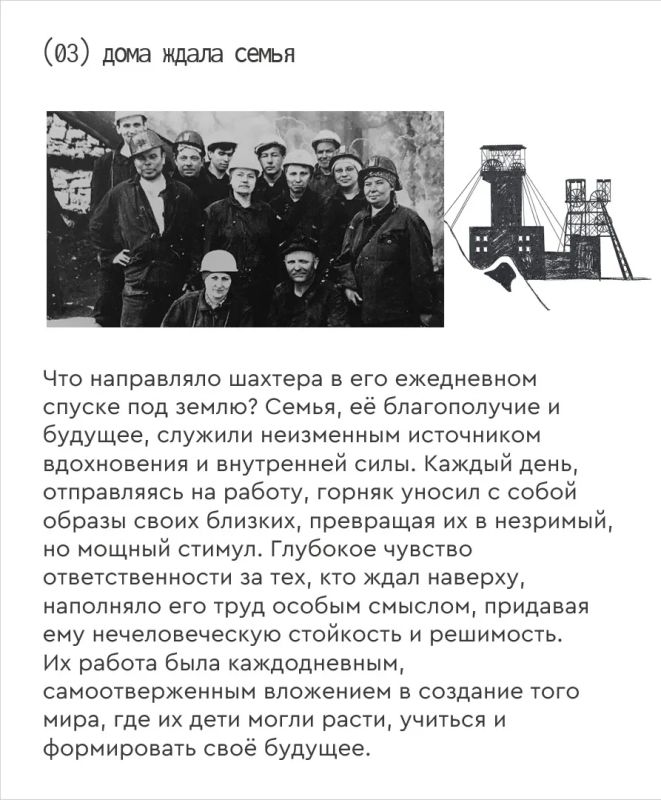 (03) дома ждала семья

Что направляло шахтера в его ежедневном спуске под землю? Семья, её благополучие и будущее, служили неизменным источником вдохновения и внутренней силы. Каждый день, отправляясь на работу, горняк уносил с собой образы своих близких, превращая их в незримый, но мощный стимул. Глубокое чувство ответственности за тех, кто ждал наверху, наполняло его труд особым смыслом, придавая ему нечеловеческую стойкость и решимость.
Их работа была каждодневным, самоотверженным вложением в создание того мира, где их дети могли расти, учиться и формировать своё будущее.